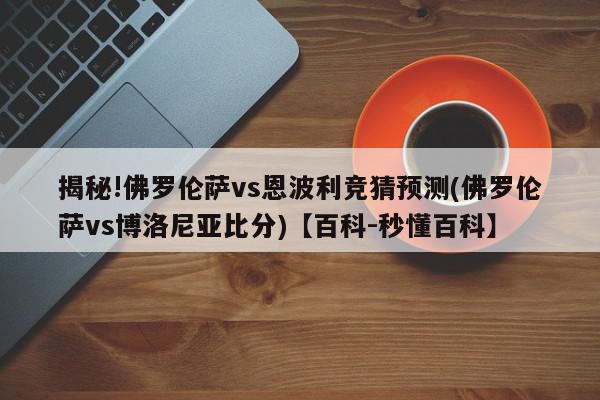 揭秘!佛罗伦萨vs恩波利竞猜预测(佛罗伦萨vs博洛尼亚比分)【百科-秒懂百科】